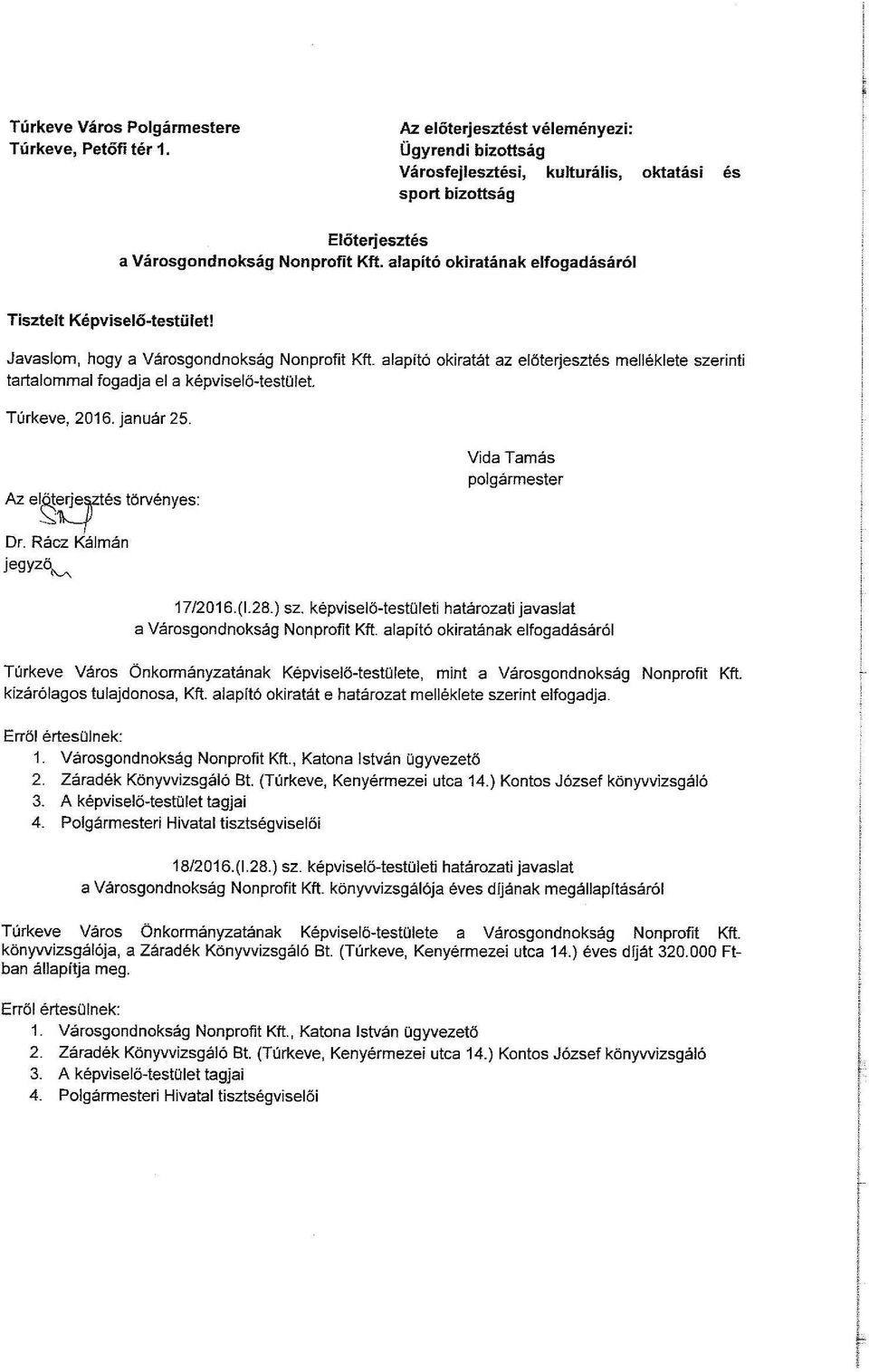 Túrkeve Város Polgármestere
Túrkeve, Petőfi tér 1.

Az előterjesztést véleményezi:
Ügyrendi bizottság
Városfejlesztési, kulturális, oktatási és sport bizottság

Előterjesztés
a Városgondnokság Nonprofit Kft. alapító okiratának elfogadásáról

Tisztelt Képviselő-testület!

Javaslom, hogy a Városgondnokság Nonprofit Kft. alapító okiratát az előterjesztés melléklete szerinti tartalommal fogadja el a képviselő-testület.

Túrkeve, 2016. január 25.

Vida Tamás
polgármester

Az előterjesztés törvényes:

Dr. Rácz Kálmán
jegyző

17/2016.(I.28.) sz. képviselő-testületi határozati javaslat
a Városgondnokság Nonprofit Kft. alapító okiratának elfogadásáról

Túrkeve Város Önkormányzatának Képviselő-testülete, mint a Városgondnokság Nonprofit Kft. kizárólagos tulajdonosa, Kft. alapító okiratát e határozat melléklete szerint elfogadja.

Erről értesülnek:
1. Városgondnokság Nonprofit Kft., Katona István ügyvezető
2. Záradék Könyvvizsgáló Bt. (Túrkeve, Kenyérmezei utca 14.) Kontos József könyvvizsgáló
3. A képviselő-testület tagjai
4. Polgármesteri Hivatal tisztségviselői

18/2016.(I.28.) sz. képviselő-testületi határozati javaslat
a Városgondnokság Nonprofit Kft. könyvvizsgálója éves díjának megállapításáról

Túrkeve Város Önkormányzatának Képviselő-testülete a Városgondnokság Nonprofit Kft. könyvvizsgálója, a Záradék Könyvvizsgáló Bt. (Túrkeve, Kenyérmezei utca 14.) éves díját 320.000 Ft-ban állapítja meg.

Erről értesülnek:
1. Városgondnokság Nonprofit Kft., Katona István ügyvezető
2. Záradék Könyvvizsgáló Bt. (Túrkeve, Kenyérmezei utca 14.) Kontos József könyvvizsgáló
3. A képviselő-testület tagjai
4. Polgármesteri Hivatal tisztségviselői